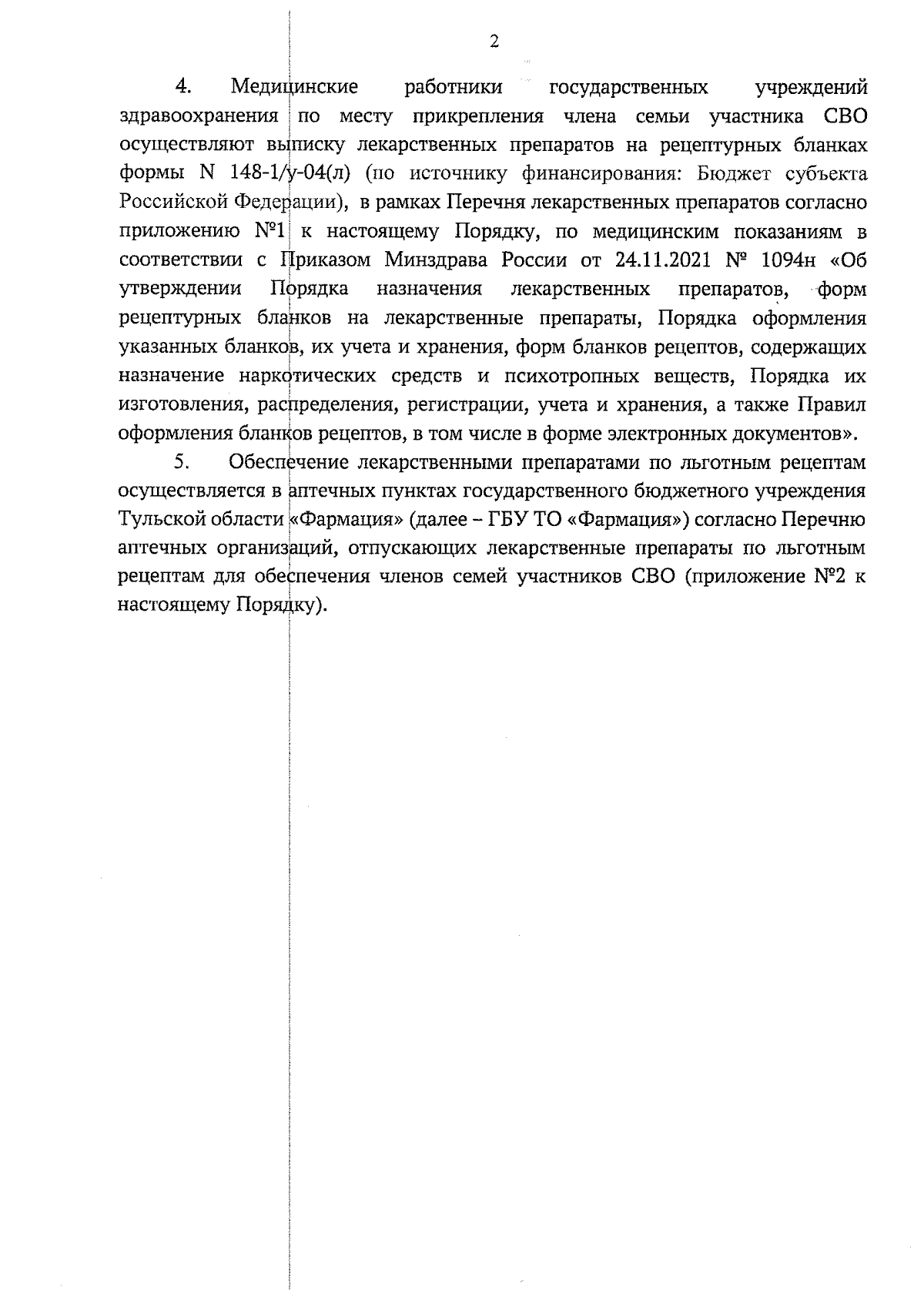 2

4. Медицинские работники государственных учреждений здравоохранения по месту прикрепления члена семьи участника СВО осуществляют выписку лекарственных препаратов на рецептурных бланках формы N 148-1/у-04(л) (по источнику финансирования: Бюджет субъекта Российской Федерации), в рамках Перечня лекарственных препаратов согласно приложению №1 к настоящему Порядку, по медицинским показаниям в соответствии с Приказом Минздрава России от 24.11.2021 № 1094н «Об утверждении Порядка назначения лекарственных препаратов, форм рецептурных бланков на лекарственные препараты, Порядка оформления указанных бланков, их учета и хранения, форм бланков рецептов, содержащих назначение наркотических средств и психотропных веществ, Порядка их изготовления, распределения, регистрации, учета и хранения, а также Правил оформления бланков рецептов, в том числе в форме электронных документов».

5. Обеспечение лекарственными препаратами по льготным рецептам осуществляется в аптечных пунктах государственного бюджетного учреждения Тульской области «Фармация» (далее – ГБУ ТО «Фармация») согласно Перечню аптечных организаций, отпускающих лекарственные препараты по льготным рецептам для обеспечения членов семей участников СВО (приложение №2 к настоящему Порядку).